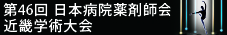 第46回 日本病院薬剤師会
近畿学術大会